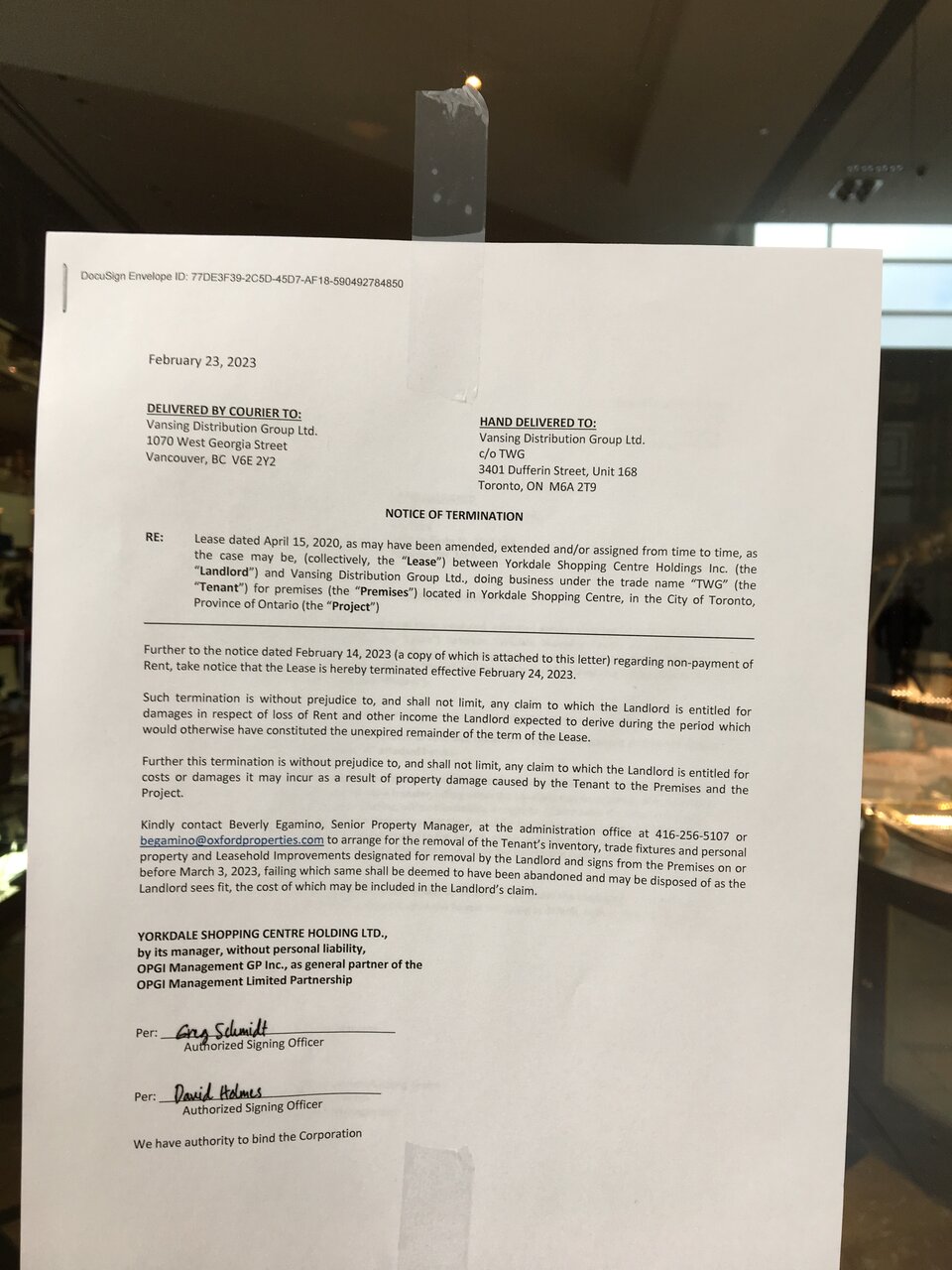 DocuSign Envelope ID: 77DE3F39-2C5D-45D7-AF18-590492784850

February 23, 2023

DELIVERED BY COURIER TO:
Vansing Distribution Group Ltd.
1070 West Georgia Street
Vancouver, BC V6E 2Y2

HAND DELIVERED TO:
Vansing Distribution Group Ltd.
c/o TWG
3401 Dufferin Street, Unit 168
Toronto, ON M6A 2T9

NOTICE OF TERMINATION

RE: Lease dated April 15, 2020, as may have been amended, extended and/or assigned from time to time, as the case may be, (collectively, the "Lease") between Yorkdale Shopping Centre Holdings Inc. (the "Landlord") and Vansing Distribution Group Ltd., doing business under the trade name "TWG" (the "Tenant") for premises (the "Premises") located in Yorkdale Shopping Centre, in the City of Toronto, Province of Ontario (the "Project")

Further to the notice dated February 14, 2023 (a copy of which is attached to this letter) regarding non-payment of Rent, take notice that the Lease is hereby terminated effective February 24, 2023.

Such termination is without prejudice to, and shall not limit, any claim to which the Landlord is entitled for damages in respect of loss of Rent and other income the Landlord expected to derive during the period which would otherwise have constituted the unexpired remainder of the term of the Lease.

Further this termination is without prejudice to, and shall not limit, any claim to which the Landlord is entitled for costs or damages it may incur as a result of property damage caused by the Tenant to the Premises and the Project.

Kindly contact Beverly Egamino, Senior Property Manager, at the administration office at 416-256-5107 or begamino@oxfordproperties.com to arrange for the removal of the Tenant's inventory, trade fixtures and personal property and Leasehold Improvements designated for removal by the Landlord and signs from the Premises on or before March 3, 2023, failing which same shall be deemed to have been abandoned and may be disposed of as the Landlord sees fit, the cost of which may be included in the Landlord's claim.

YORKDALE SHOPPING CENTRE HOLDING LTD.,
by its manager, without personal liability,
OPGI Management GP Inc., as general partner of the
OPGI Management Limited Partnership

Per: Greg Schmidt
Authorized Signing Officer

Per: David Holmes
Authorized Signing Officer

We have authority to bind the Corporation